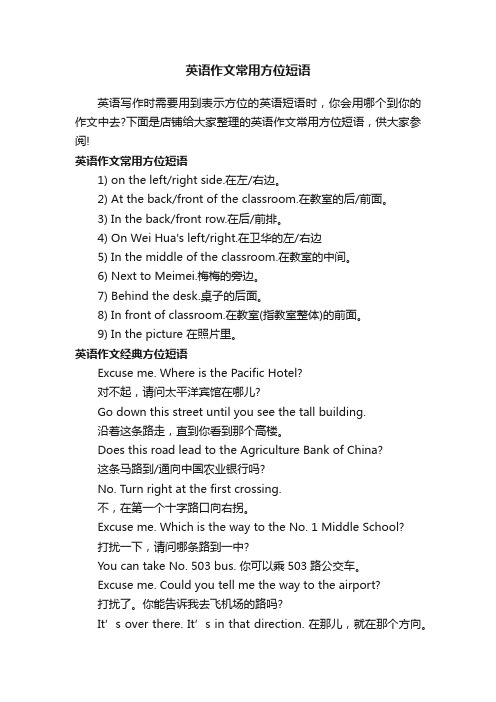 英语作文常用方位短语

英语写作时需要用到表示方位的英语短语时，你会用哪个到你的作文中去?下面是店铺给大家整理的英语作文常用方位短语，供大家参阅!

英语作文常用方位短语

1) on the left/right side.在左/右边。

2) At the back/front of the classroom.在教室的后/前面。

3) In the back/front row.在后/前排。

4) On Wei Hua's left/right.在卫华的左/右边

5) In the middle of the classroom.在教室的中间。

6) Next to Meimei.梅梅的旁边。

7) Behind the desk.桌子的后面。

8) In front of classroom.在教室(指教室整体)的前面。

9) In the picture 在照片里。

英语作文经典方位短语

Excuse me. Where is the Pacific Hotel?

对不起，请问太平洋宾馆在哪儿?

Go down this street until you see the tall building.

沿着这条路走，直到你看到那个高楼。

Does this road lead to the Agriculture Bank of China?

这条马路到/通向中国农业银行吗?

No. Turn right at the first crossing.

不，在第一个十字路口向右拐。

Excuse me. Which is the way to the No. 1 Middle School?

打扰一下，请问哪条路到一中?

You can take No. 503 bus. 你可以乘 503 路公交车。

Excuse me. Could you tell me the way to the airport?

打扰了。你能告诉我去飞机场的路吗?

It’s over there. It’s in that direction. 在那儿，就在那个方向。